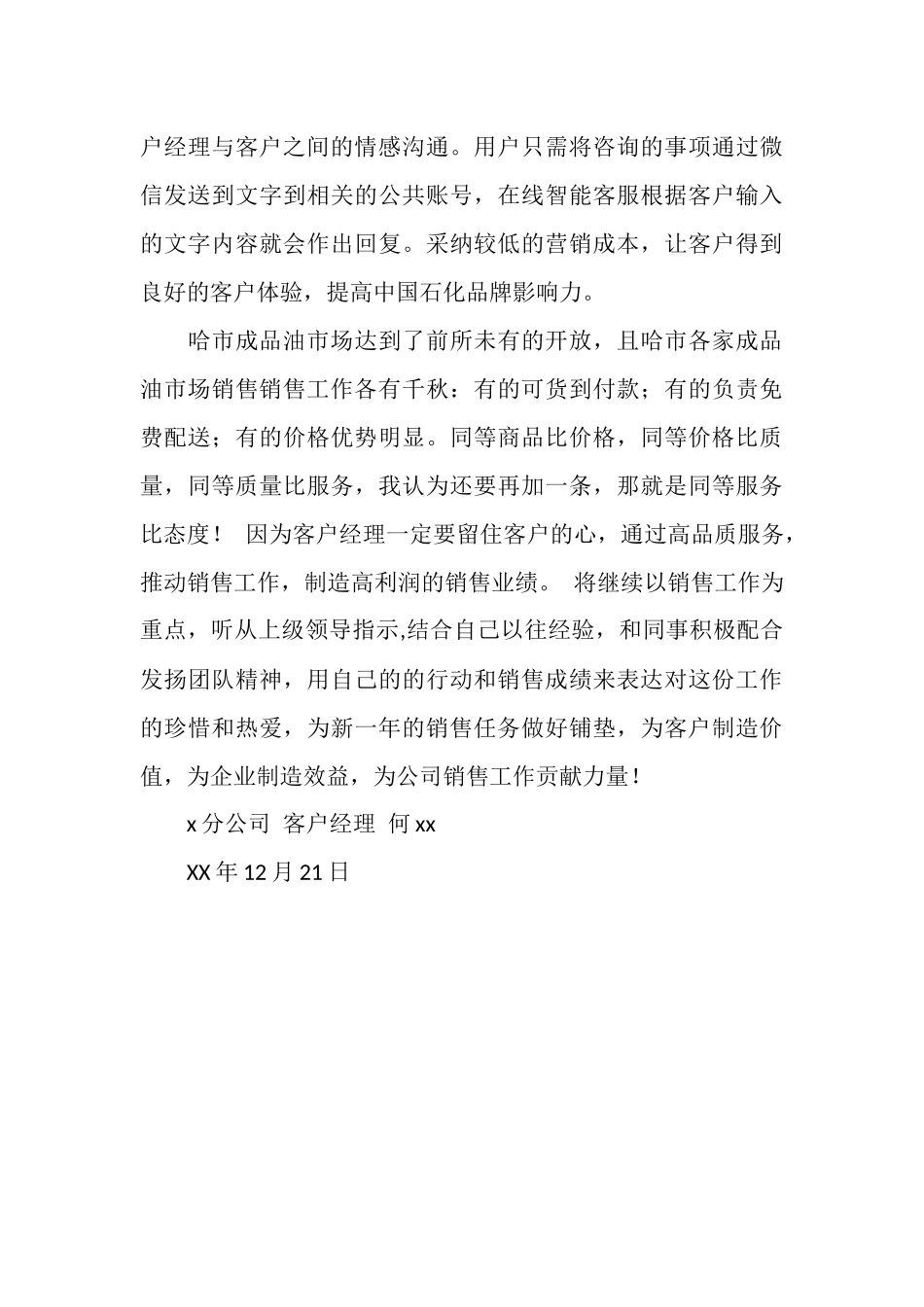 户经理与客户之间的情感沟通。用户只需将咨询的事项通过微信发送到文字到相关的公共账号，在线智能客服根据客户输入的文字内容就会作出回复。采纳较低的营销成本，让客户得到良好的客户体验，提高中国石化品牌影响力。

哈市成品油市场达到了前所未有的开放，且哈市各家成品油市场销售销售工作各有千秋：有的可货到付款；有的负责免费配送；有的价格优势明显。同等商品比价格，同等价格比质量，同等质量比服务，我认为还要再加一条，那就是同等服务比态度！ 因为客户经理一定要留住客户的心，通过高品质服务，推动销售工作，制造高利润的销售业绩。 将继续以销售工作为重点，听从上级领导指示,结合自己以往经验，和同事积极配合发扬团队精神，用自己的的行动和销售成绩来表达对这份工作的珍惜和热爱，为新一年的销售任务做好铺垫，为客户制造价值，为企业制造效益，为公司销售工作贡献力量！

x 分公司 客户经理 何 xx

XX 年 12 月 21 日